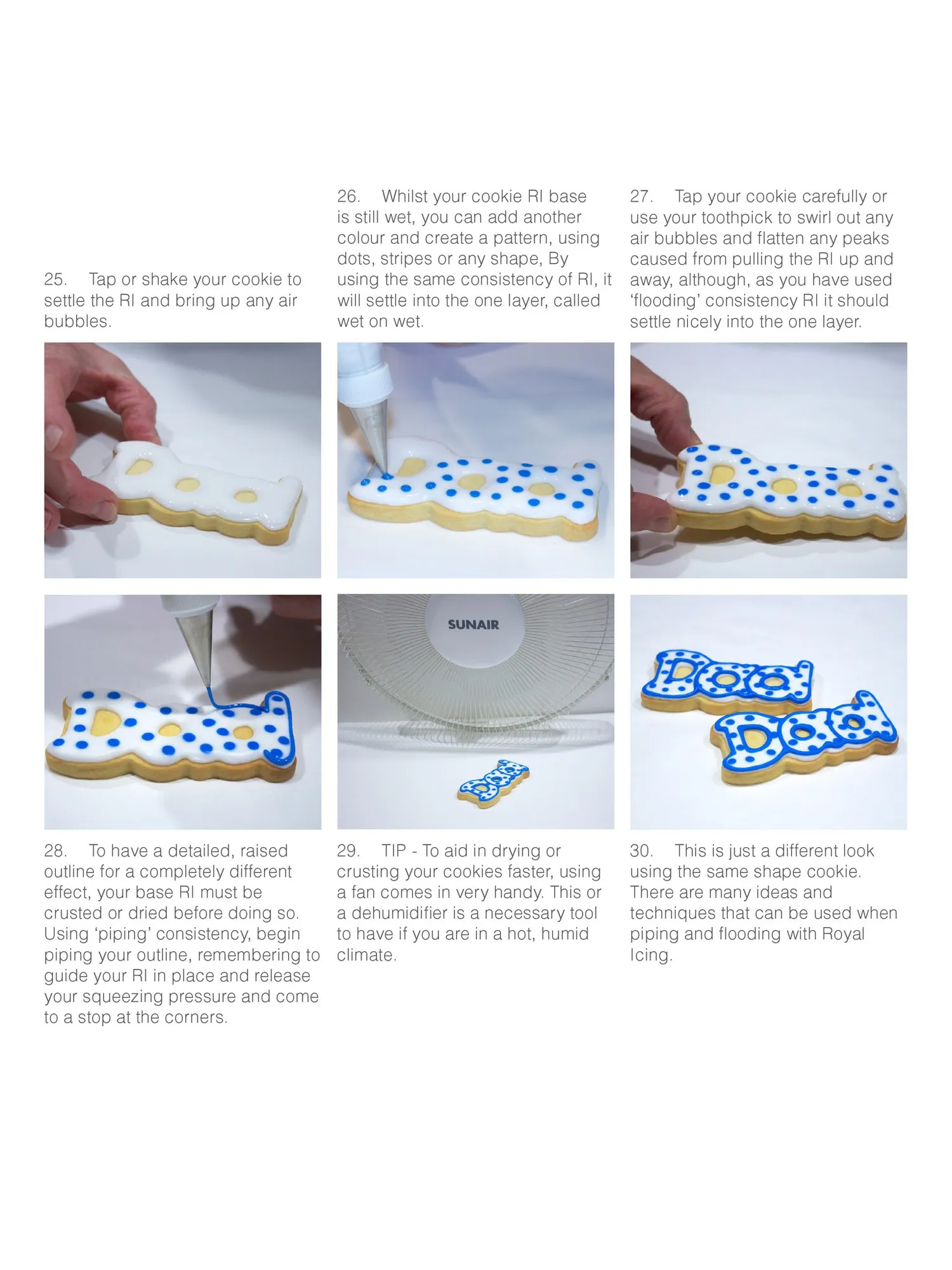 25. Tap or shake your cookie to settle the RI and bring up any air bubbles.

26. Whilst your cookie RI base is still wet, you can add another colour and create a pattern, using dots, stripes or any shape, By using the same consistency of RI, it will settle into the one layer, called wet on wet.

27. Tap your cookie carefully or use your toothpick to swirl out any air bubbles and flatten any peaks caused from pulling the RI up and away, although, as you have used 'flooding' consistency RI it should settle nicely into the one layer.

SUNAIR

28. To have a detailed, raised outline for a completely different effect, your base RI must be crusted or dried before doing so. Using 'piping' consistency, begin piping your outline, remembering to guide your RI in place and release your squeezing pressure and come to a stop at the corners.

29. TIP - To aid in drying or crusting your cookies faster, using a fan comes in very handy. This or a dehumidifier is a necessary tool to have if you are in a hot, humid climate.

30. This is just a different look using the same shape cookie. There are many ideas and techniques that can be used when piping and flooding with Royal Icing.